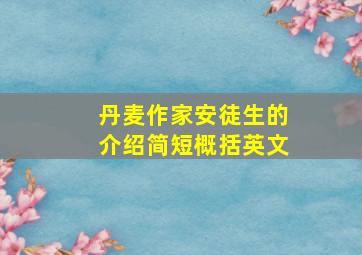 丹麦作家安徒生的介绍简短概括英文